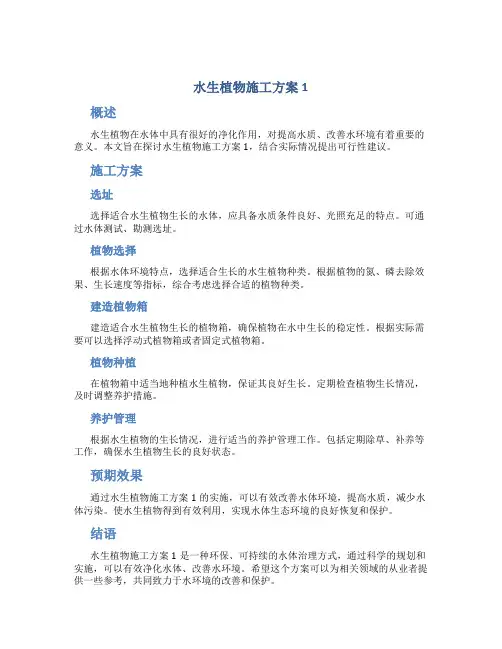 水生植物施工方案 1

概述

水生植物在水体中具有很好的净化作用，对提高水质、改善水环境有着重要的意义。本文旨在探讨水生植物施工方案 1，结合实际情况提出可行性建议。

施工方案

选址

选择适合水生植物生长的水体，应具备水质条件良好、光照充足的特点。可通过水体测试、勘测选址。

植物选择

根据水体环境特点，选择适合生长的水生植物种类。根据植物的氮、磷去除效果、生长速度等指标，综合考虑选择合适的植物种类。

建造植物箱

建造适合水生植物生长的植物箱，确保植物在水中生长的稳定性。根据实际需要可以选择浮动式植物箱或者固定式植物箱。

植物种植

在植物箱中适当地种植水生植物，保证其良好生长。定期检查植物生长情况，及时调整养护措施。

养护管理

根据水生植物的生长情况，进行适当的养护管理工作。包括定期除草、补养等工作，确保水生植物生长的良好状态。

预期效果

通过水生植物施工方案 1 的实施，可以有效改善水体环境，提高水质，减少水体污染。使水生植物得到有效利用，实现水体生态环境的良好恢复和保护。

结语

水生植物施工方案 1 是一种环保、可持续的水体治理方式，通过科学的规划和实施，可以有效净化水体、改善水环境。希望这个方案可以为相关领域的从业者提供一些参考，共同致力于水环境的改善和保护。